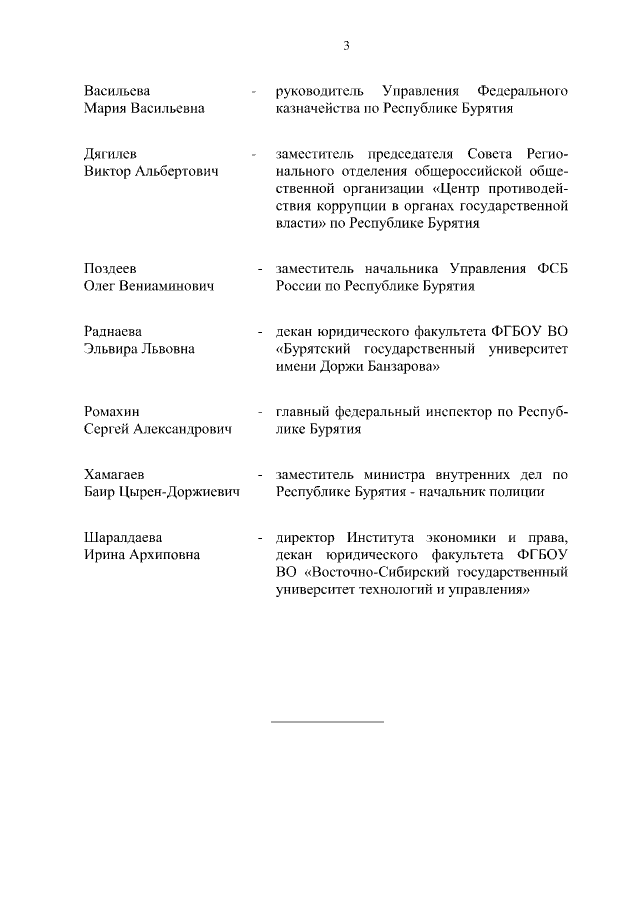 3

Васильева Мария Васильевна - руководитель Управления Федерального казначейства по Республике Бурятия

Дягилев Виктор Альбертович - заместитель председателя Совета Регионального отделения общероссийской общественной организации «Центр противодействия коррупции в органах государственной власти» по Республике Бурятия

Поздеев Олег Вениаминович - заместитель начальника Управления ФСБ России по Республике Бурятия

Раднаева Эльвира Львовна - декан юридического факультета ФГБОУ ВО «Бурятский государственный университет имени Доржи Банзарова»

Ромахин Сергей Александрович - главный федеральный инспектор по Республике Бурятия

Хамагаев Баир Цырен-Доржиевич - заместитель министра внутренних дел по Республике Бурятия - начальник полиции

Шаралдаева Ирина Архиповна - директор Института экономики и права, декан юридического факультета ФГБОУ ВО «Восточно-Сибирский государственный университет технологий и управления»